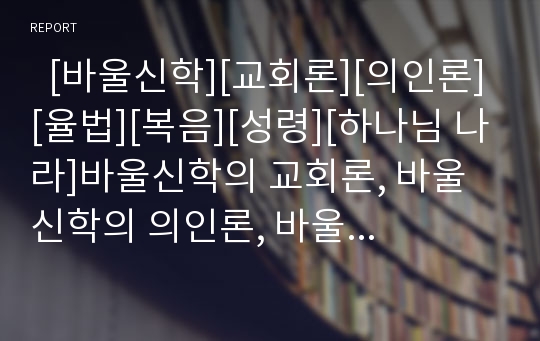 REPORT

[바울신학][교회론][의인론][율법][복음][성령][하나님 나라]바울신학의 교회론, 바울신학의 의인론, 바울…